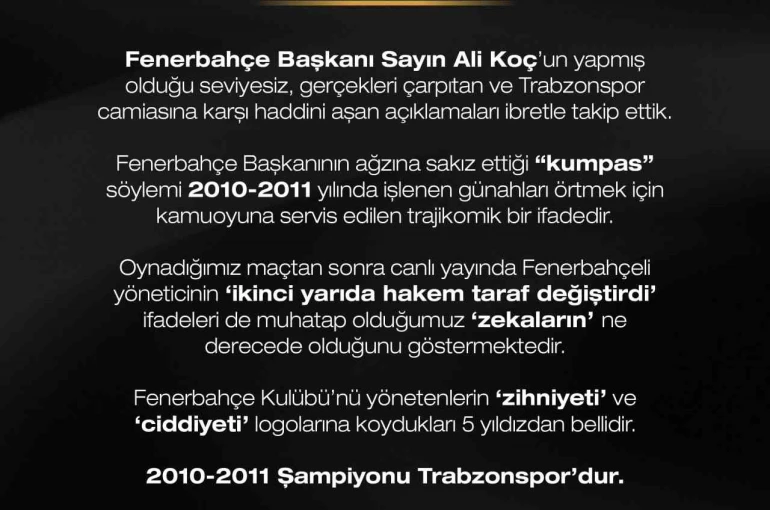 Fenerbahçe Başkanı Sayın Ali Koç'un yapmış olduğu seviyesiz, gerçekleri çarpıtan ve Trabzonspor camiasına karşı haddini aşan açıklamaları ibretle takip ettik.

Fenerbahçe Başkanının ağzına sakız ettiği "kumpas" söylemi 2010-2011 yılında işlenen günahları örtmek için kamuoyuna servis edilen trajikomik bir ifadedir.

Oynadığımız maçtan sonra canlı yayında Fenerbahçeli yöneticinin 'ikinci yarıda hakem taraf değiştirdi' ifadeleri de muhatap olduğumuz 'zekaların' ne derecede olduğunu göstermektedir.

Fenerbahçe Kulübü'nü yönetenlerin 'zihniyeti' ve 'ciddiyeti' logolarına koydukları 5 yıldızdan bellidir.

2010-2011 Şampiyonu Trabzonspor'dur.